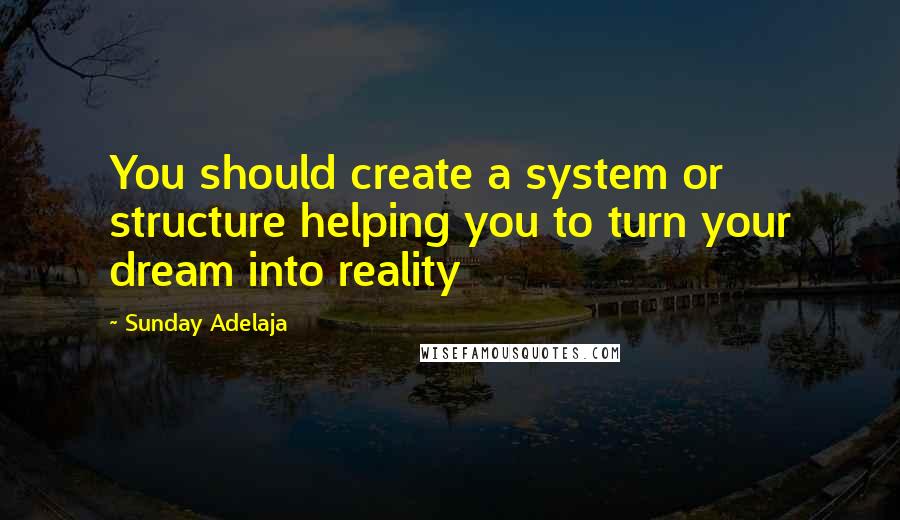 You should create a system or structure helping you to turn your dream into reality

~ Sunday Adelaja

WISEFAMOUSQUOTES.COM